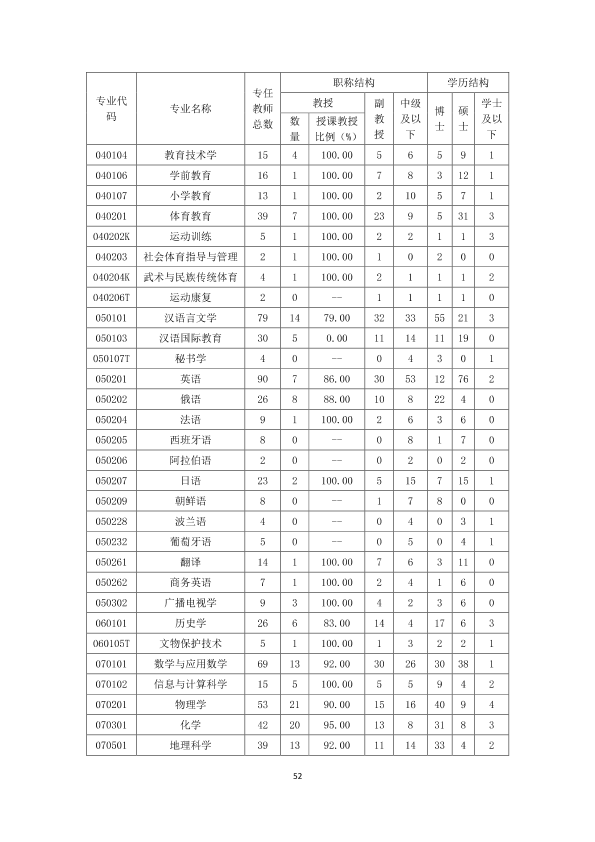 | 专业代码 | 专业名称 | 专任教师总数 | 职称结构 |  |  |  | 学历结构 |  |  |
|---|---|---|---|---|---|---|---|---|---|
|  |  |  | 教授 |  | 副教授 | 中级及以下 | 博士 | 硕士 | 学士及以下 |
|  |  |  | 数量 | 授课教授比例（%） |  |  |  |  |  |
| 040104 | 教育技术学 | 15 | 4 | 100.00 | 5 | 6 | 5 | 9 | 1 |
| 040106 | 学前教育 | 16 | 1 | 100.00 | 7 | 8 | 3 | 12 | 1 |
| 040107 | 小学教育 | 13 | 1 | 100.00 | 2 | 10 | 5 | 7 | 1 |
| 040201 | 体育教育 | 39 | 7 | 100.00 | 23 | 9 | 5 | 31 | 3 |
| 040202K | 运动训练 | 5 | 1 | 100.00 | 2 | 2 | 1 | 1 | 3 |
| 040203 | 社会体育指导与管理 | 2 | 1 | 100.00 | 1 | 0 | 2 | 0 | 0 |
| 040204K | 武术与民族传统体育 | 4 | 1 | 100.00 | 2 | 1 | 1 | 1 | 2 |
| 040206T | 运动康复 | 2 | 0 | -- | 1 | 1 | 1 | 1 | 0 |
| 050101 | 汉语言文学 | 79 | 14 | 79.00 | 32 | 33 | 55 | 21 | 3 |
| 050103 | 汉语国际教育 | 30 | 5 | 0.00 | 11 | 14 | 11 | 19 | 0 |
| 050107T | 秘书学 | 4 | 0 | -- | 0 | 4 | 3 | 0 | 1 |
| 050201 | 英语 | 90 | 7 | 86.00 | 30 | 53 | 12 | 76 | 2 |
| 050202 | 俄语 | 26 | 8 | 88.00 | 10 | 8 | 22 | 4 | 0 |
| 050204 | 法语 | 9 | 1 | 100.00 | 2 | 6 | 3 | 6 | 0 |
| 050205 | 西班牙语 | 8 | 0 | -- | 0 | 8 | 1 | 7 | 0 |
| 050206 | 阿拉伯语 | 2 | 0 | -- | 0 | 2 | 0 | 2 | 0 |
| 050207 | 日语 | 23 | 2 | 100.00 | 5 | 15 | 7 | 15 | 1 |
| 050209 | 朝鲜语 | 8 | 0 | -- | 1 | 7 | 8 | 0 | 0 |
| 050228 | 波兰语 | 4 | 0 | -- | 0 | 4 | 0 | 3 | 1 |
| 050232 | 葡萄牙语 | 5 | 0 | -- | 0 | 5 | 0 | 4 | 1 |
| 050261 | 翻译 | 14 | 1 | 100.00 | 7 | 6 | 3 | 11 | 0 |
| 050262 | 商务英语 | 7 | 1 | 100.00 | 2 | 4 | 1 | 6 | 0 |
| 050302 | 广播电视学 | 9 | 3 | 100.00 | 4 | 2 | 3 | 6 | 0 |
| 060101 | 历史学 | 26 | 6 | 83.00 | 14 | 4 | 17 | 6 | 3 |
| 060105T | 文物保护技术 | 5 | 1 | 100.00 | 1 | 3 | 2 | 2 | 1 |
| 070101 | 数学与应用数学 | 69 | 13 | 92.00 | 30 | 26 | 30 | 38 | 1 |
| 070102 | 信息与计算科学 | 15 | 5 | 100.00 | 5 | 5 | 9 | 4 | 2 |
| 070201 | 物理学 | 53 | 21 | 90.00 | 15 | 16 | 40 | 9 | 4 |
| 070301 | 化学 | 42 | 20 | 95.00 | 13 | 8 | 31 | 8 | 3 |
| 070501 | 地理科学 | 39 | 13 | 92.00 | 11 | 14 | 33 | 4 | 2 |

52